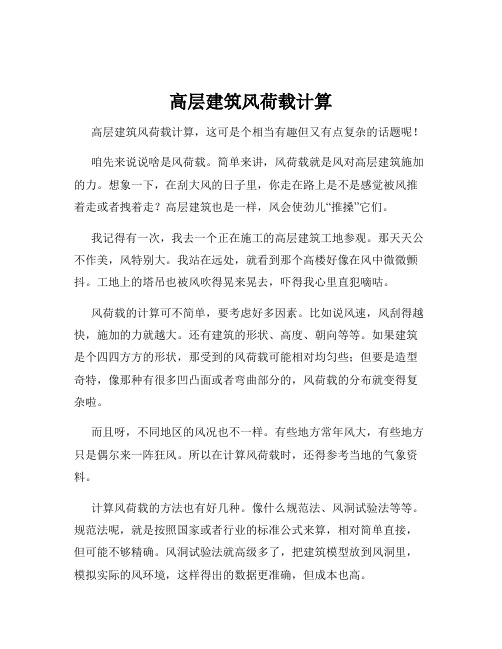 高层建筑风荷载计算

高层建筑风荷载计算，这可是个相当有趣但又有点复杂的话题呢！

咱先来说说啥是风荷载。简单来讲，风荷载就是风对高层建筑施加的力。想象一下，在刮大风的日子里，你走在路上是不是感觉被风推着走或者拽着走？高层建筑也是一样，风会使劲儿“推搡”它们。

我记得有一次，我去一个正在施工的高层建筑工地参观。那天天公不作美，风特别大。我站在远处，就看到那个高楼好像在风中微微颤抖。工地上的塔吊也被风吹得晃来晃去，吓得我心里直犯嘀咕。

风荷载的计算可不简单，要考虑好多因素。比如说风速，风刮得越快，施加的力就越大。还有建筑的形状、高度、朝向等等。如果建筑是个四四方方的形状，那受到的风荷载可能相对均匀些；但要是造型奇特，像那种有很多凹凸面或者弯曲部分的，风荷载的分布就变得复杂啦。

而且呀，不同地区的风况也不一样。有些地方常年风大，有些地方只是偶尔来一阵狂风。所以在计算风荷载时，还得参考当地的气象资料。

计算风荷载的方法也有好几种。像什么规范法、风洞试验法等等。规范法呢，就是按照国家或者行业的标准公式来算，相对简单直接，但可能不够精确。风洞试验法就高级多了，把建筑模型放到风洞里，模拟实际的风环境，这样得出的数据更准确，但成本也高。